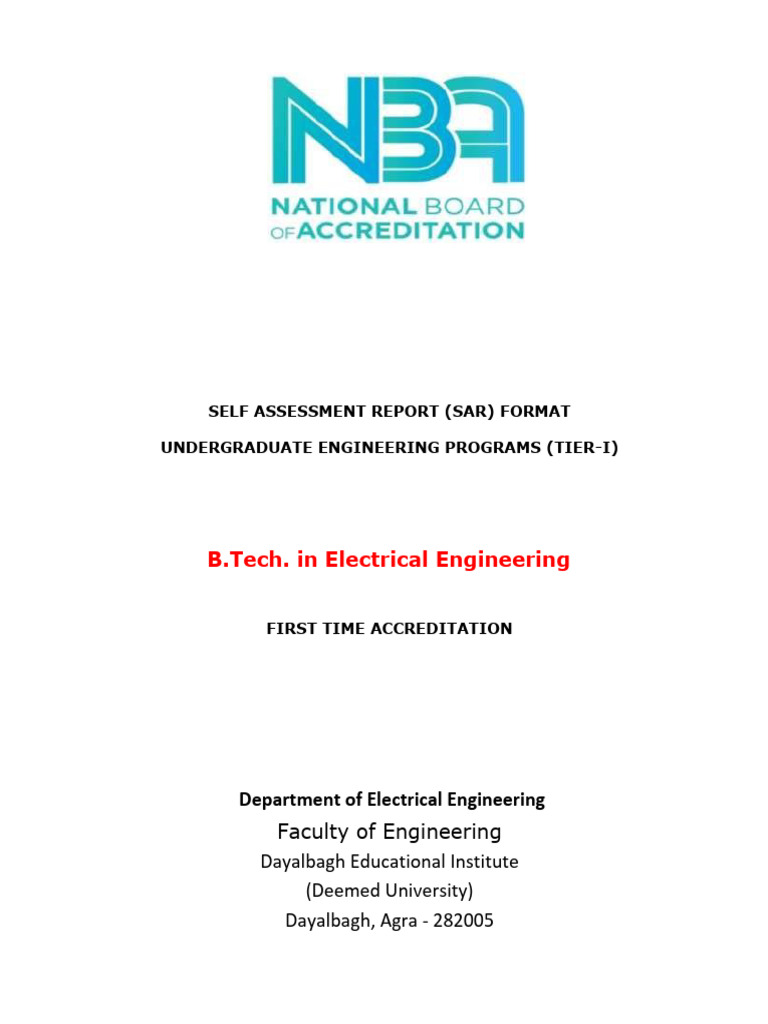 NBA
NATIONAL BOARD OF ACCREDITATION

SELF ASSESSMENT REPORT (SAR) FORMAT

UNDERGRADUATE ENGINEERING PROGRAMS (TIER-I)

B.Tech. in Electrical Engineering

FIRST TIME ACCREDITATION

Department of Electrical Engineering
Faculty of Engineering
Dayalbagh Educational Institute
(Deemed University)
Dayalbagh, Agra - 282005